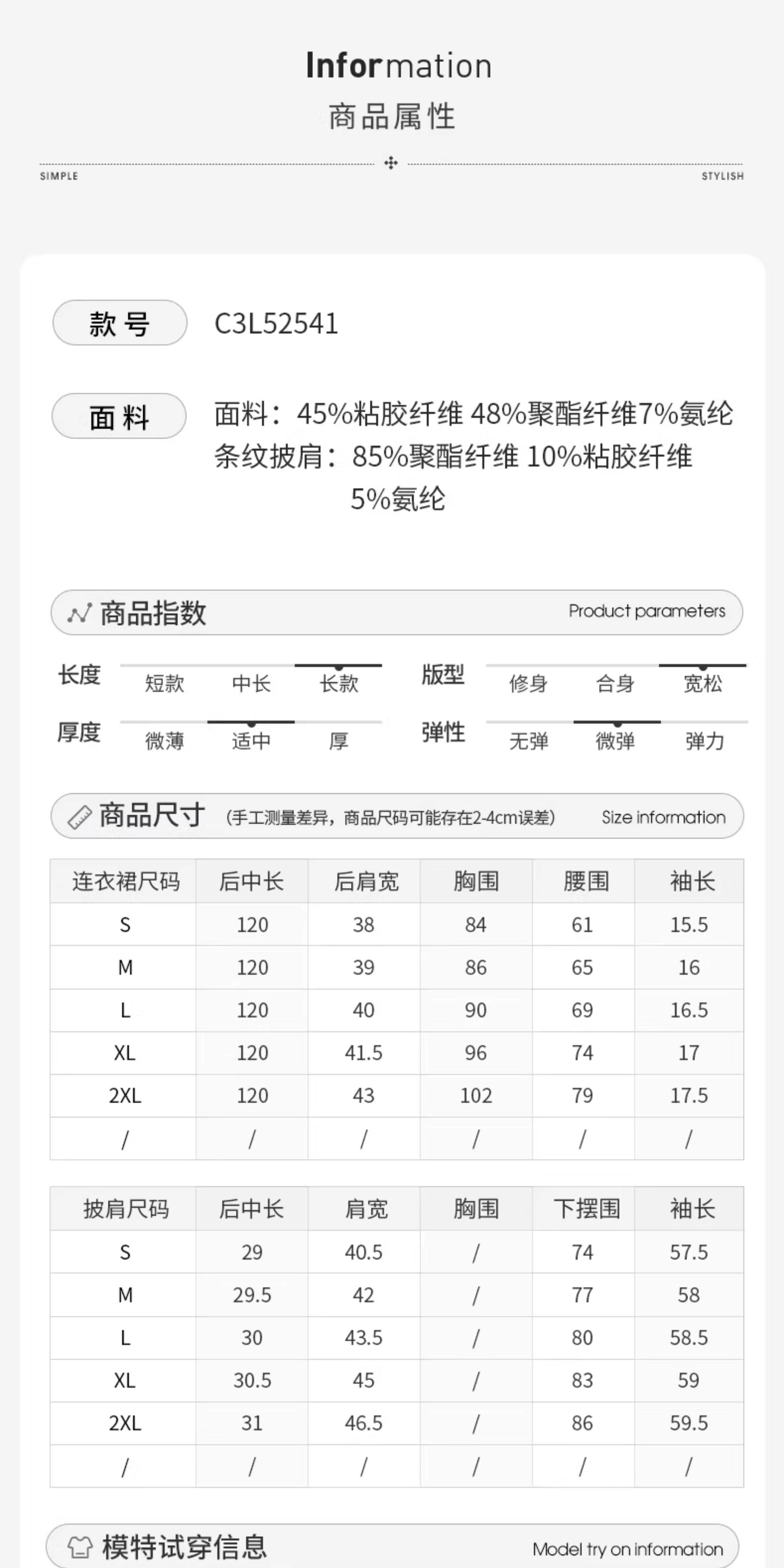 Information
商品属性

SIMPLE STYLISH

款号 C3L52541

面料 面料：45%粘胶纤维 48%聚酯纤维7%氨纶
条纹披肩：85%聚酯纤维 10%粘胶纤维 5%氨纶

商品指数 Product parameters

长度 短款 中长 长款
版型 修身 合身 宽松
厚度 微薄 适中 厚
弹性 无弹 微弹 弹力

商品尺寸 (手工测量差异，商品尺码可能存在2-4cm误差) Size information

| 连衣裙尺码 | 后中长 | 后肩宽 | 胸围 | 腰围 | 袖长 |
|---|---|---|---|---|---|
| S | 120 | 38 | 84 | 61 | 15.5 |
| M | 120 | 39 | 86 | 65 | 16 |
| L | 120 | 40 | 90 | 69 | 16.5 |
| XL | 120 | 41.5 | 96 | 74 | 17 |
| 2XL | 120 | 43 | 102 | 79 | 17.5 |
| / | / | / | / | / | / |

| 披肩尺码 | 后中长 | 肩宽 | 胸围 | 下摆围 | 袖长 |
|---|---|---|---|---|---|
| S | 29 | 40.5 | / | 74 | 57.5 |
| M | 29.5 | 42 | / | 77 | 58 |
| L | 30 | 43.5 | / | 80 | 58.5 |
| XL | 30.5 | 45 | / | 83 | 59 |
| 2XL | 31 | 46.5 | / | 86 | 59.5 |
| / | / | / | / | / | / |

模特试穿信息 Model try on information